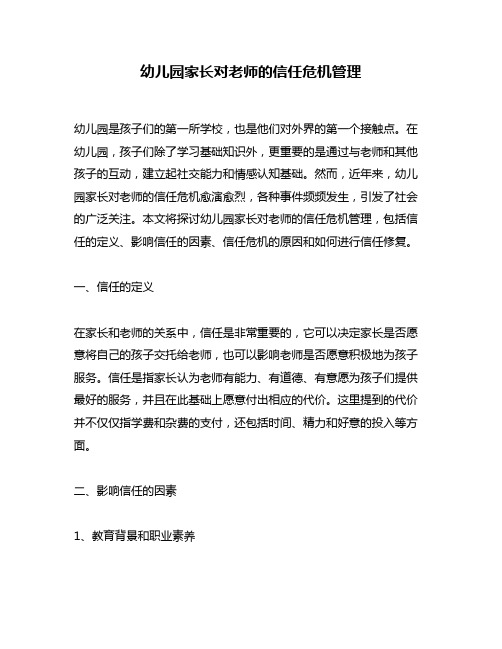 幼儿园家长对老师的信任危机管理

幼儿园是孩子们的第一所学校，也是他们对外界的第一个接触点。在幼儿园，孩子们除了学习基础知识外，更重要的是通过与老师和其他孩子的互动，建立起社交能力和情感认知基础。然而，近年来，幼儿园家长对老师的信任危机愈演愈烈，各种事件频频发生，引发了社会的广泛关注。本文将探讨幼儿园家长对老师的信任危机管理，包括信任的定义、影响信任的因素、信任危机的原因和如何进行信任修复。

一、信任的定义

在家长和老师的关系中，信任是非常重要的，它可以决定家长是否愿意将自己的孩子交托给老师，也可以影响老师是否愿意积极地为孩子服务。信任是指家长认为老师有能力、有道德、有意愿为孩子们提供最好的服务，并且在此基础上愿意付出相应的代价。这里提到的代价并不仅仅指学费和杂费的支付，还包括时间、精力和好意的投入等方面。

二、影响信任的因素

1、教育背景和职业素养